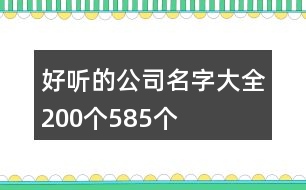 好听的公司名字大全200个585个